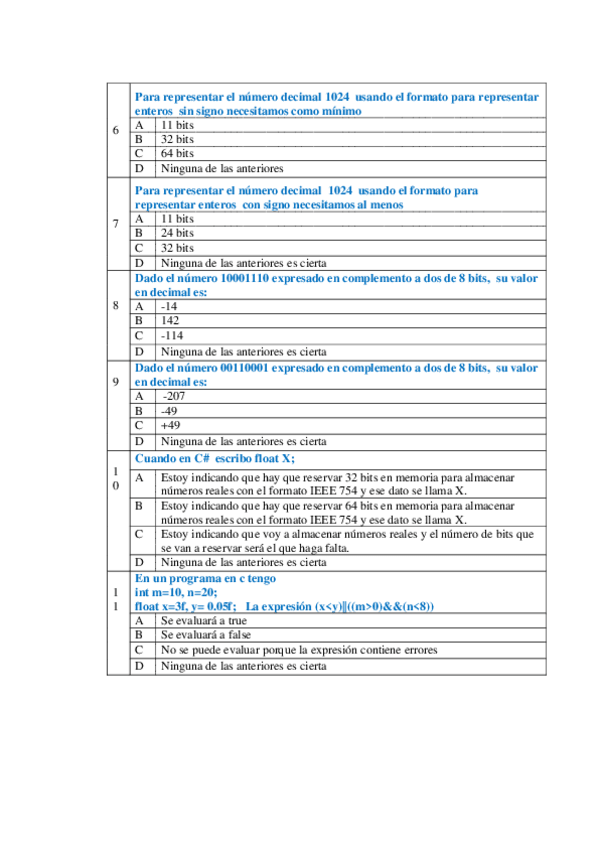 | 6 | Para representar el número decimal 1024 usando el formato para representar enteros sin signo necesitamos como mínimo | |
|---|---|---|
| | A | 11 bits |
| | B | 32 bits |
| | C | 64 bits |
| | D | Ninguna de las anteriores |
| 7 | Para representar el número decimal 1024 usando el formato para representar enteros con signo necesitamos al menos | |
| | A | 11 bits |
| | B | 24 bits |
| | C | 32 bits |
| | D | Ninguna de las anteriores es cierta |
| 8 | Dado el número 10001110 expresado en complemento a dos de 8 bits, su valor en decimal es: | |
| | A | -14 |
| | B | 142 |
| | C | -114 |
| | D | Ninguna de las anteriores es cierta |
| 9 | Dado el número 00110001 expresado en complemento a dos de 8 bits, su valor en decimal es: | |
| | A | -207 |
| | B | -49 |
| | C | +49 |
| | D | Ninguna de las anteriores es cierta |
| 10 | Cuando en C# escribo float X; | |
| | A | Estoy indicando que hay que reservar 32 bits en memoria para almacenar números reales con el formato IEEE 754 y ese dato se llama X. |
| | B | Estoy indicando que hay que reservar 64 bits en memoria para almacenar números reales con el formato IEEE 754 y ese dato se llama X. |
| | C | Estoy indicando que voy a almacenar números reales y el número de bits que se van a reservar será el que haga falta. |
| | D | Ninguna de las anteriores es cierta |
| 11 | En un programa en c tengo int m=10, n=20; float x=3f, y= 0.05f; La expresión (x<y)\|\|((m>0)&&(n<8)) | |
| | A | Se evaluará a true |
| | B | Se evaluará a false |
| | C | No se puede evaluar porque la expresión contiene errores |
| | D | Ninguna de las anteriores es cierta |